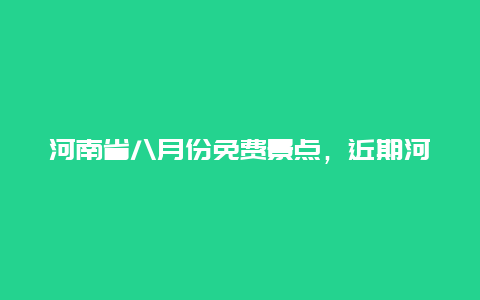 河南省八月份免费景点，近期河